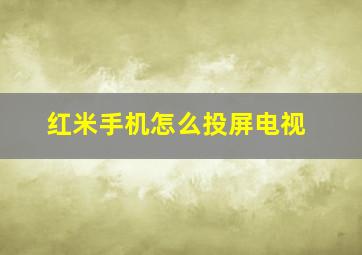 红米手机怎么投屏电视